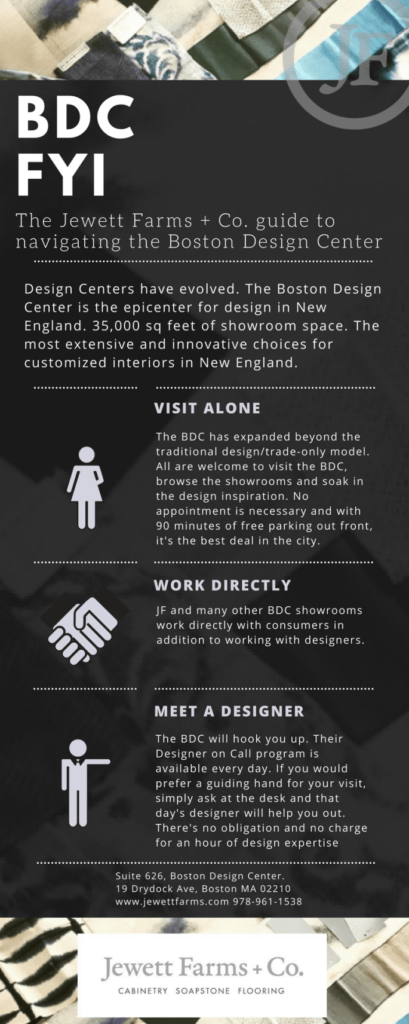 JF

BDC FYI

The Jewett Farms + Co. guide to navigating the Boston Design Center

Design Centers have evolved. The Boston Design Center is the epicenter for design in New England. 35,000 sq feet of showroom space. The most extensive and innovative choices for customized interiors in New England.

VISIT ALONE

The BDC has expanded beyond the traditional design/trade-only model. All are welcome to visit the BDC, browse the showrooms and soak in the design inspiration. No appointment is necessary and with 90 minutes of free parking out front, it's the best deal in the city.

WORK DIRECTLY

JF and many other BDC showrooms work directly with consumers in addition to working with designers.

MEET A DESIGNER

The BDC will hook you up. Their Designer on Call program is available every day. If you would prefer a guiding hand for your visit, simply ask at the desk and that day's designer will help you out. There's no obligation and no charge for an hour of design expertise

Suite 626, Boston Design Center.
19 Drydock Ave, Boston MA 02210
www.jewettfarms.com 978-961-1538

Jewett Farms + Co.
CABINETRY SOAPSTONE FLOORING